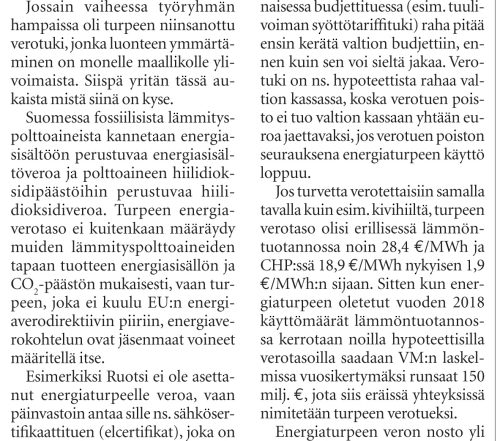 Jossain vaiheessa työryhmän hampaissa oli turpeen niinsanottu verotuki, jonka luonteen ymmärtäminen on monelle maallikolle ylivoimaista. Siispä yritän tässä aukaista mistä siinä on kyse.

Suomessa fossiilisista lämmityspolttoaineista kannetaan energiasisältöön perustuvaa energiasisältöveroa ja polttoaineen hiilidioksidipäästöihin perustuvaa hiilidioksidiveroa. Turpeen energiaverotaso ei kuitenkaan määräydy muiden lämmityspolttoaineiden tapaan tuotteen energiasisällön ja $CO_2$-päästön mukaisesti, vaan turpeen, joka ei kuulu EU:n energiaverodirektiivin piiriin, energiaverokohtelun ovat jäsenmaat voineet määritellä itse.

Esimerkiksi Ruotsi ei ole asettanut energiaturpeelle veroa, vaan päinvastoin antaa sille ns. sähkösertifikaattituen (elcertifikat), joka on

naisessa budjettituessa (esim. tuulivoiman syöttötariffituki) raha pitää ensin kerätä valtion budjettiin, ennen kuin sen voi sieltä jakaa. Verotuki on ns. hypoteettista rahaa valtion kassassa, koska verotuen poisto ei tuo valtion kassaan yhtään euroa jaettavaksi, jos verotuen poiston seurauksena energiaturpeen käyttö loppuu.

Jos turvetta verotettaisiin samalla tavalla kuin esim. kivihiiltä, turpeen verotaso olisi erillisessä lämmöntuotannossa noin 28,4 €/MWh ja CHP:ssä 18,9 €/MWh nykyisen 1,9 €/MWh:n sijaan. Sitten kun energiaturpeen oletetut vuoden 2018 käyttömäärät lämmöntuotannossa kerrotaan noilla hypoteettisilla verotasoilla saadaan VM:n laskelmissa vuosikertymäksi runsaat 150 milj. €, jota siis eräissä yhteyksissä nimitetään turpeen verotueksi.

Energiaturpeen veron nosto yli